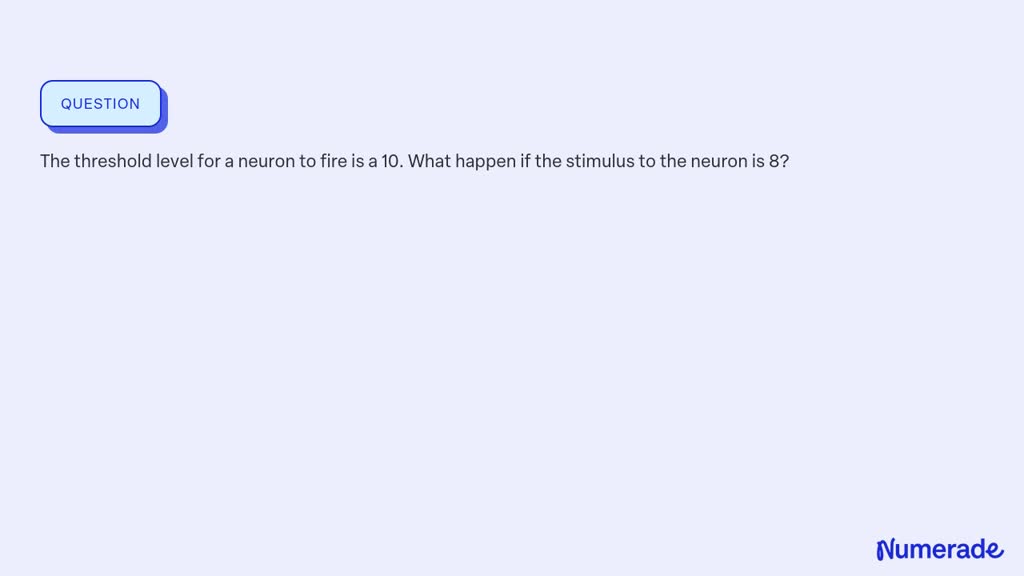 QUESTION

The threshold level for a neuron to fire is a 10. What happen if the stimulus to the neuron is 8?

Numerade